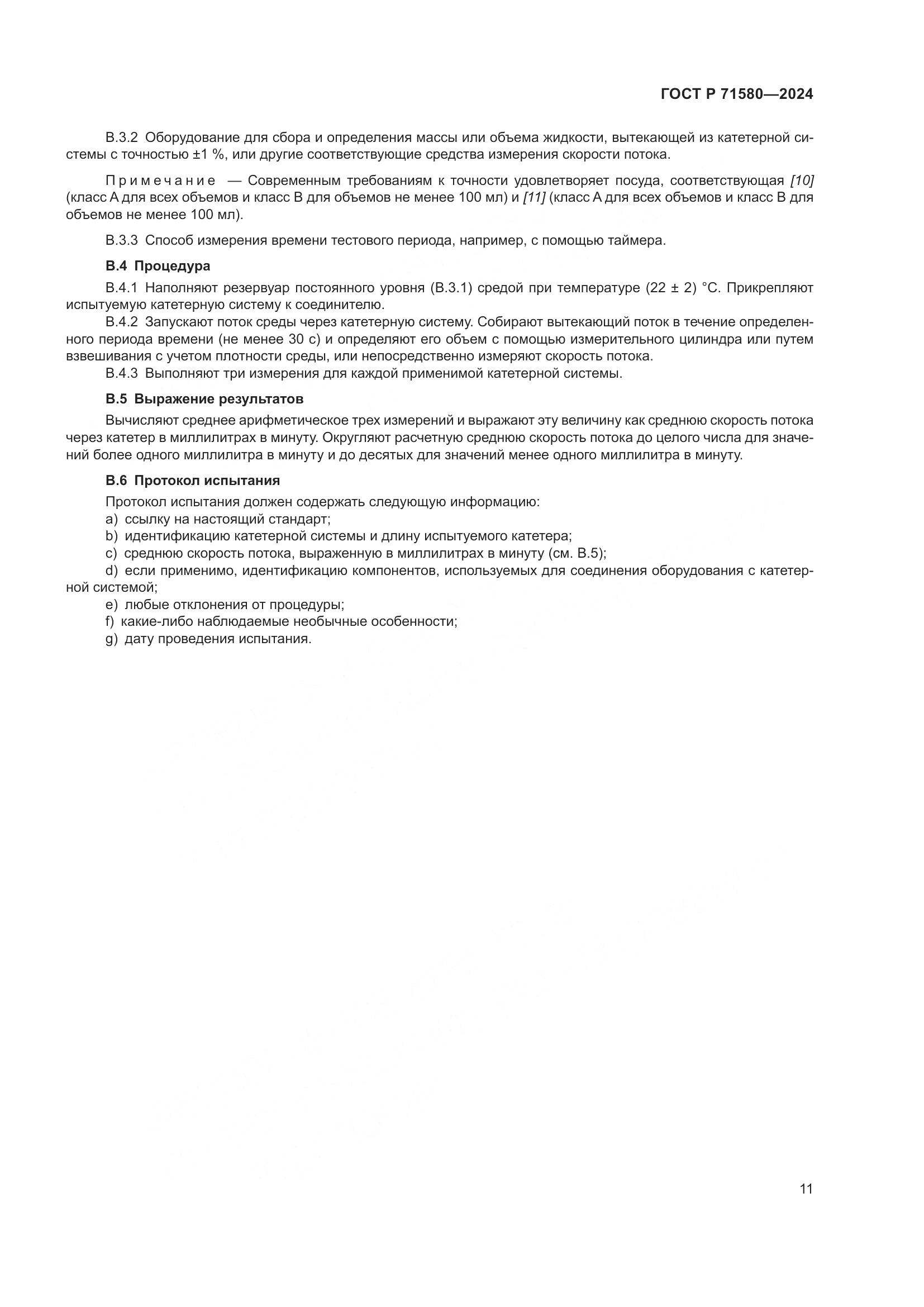 ГОСТ Р 71580—2024

В.3.2 Оборудование для сбора и определения массы или объема жидкости, вытекающей из катетерной системы с точностью ±1 %, или другие соответствующие средства измерения скорости потока.

Примечание — Современным требованиям к точности удовлетворяет посуда, соответствующая [10] (класс А для всех объемов и класс В для объемов не менее 100 мл) и [11] (класс А для всех объемов и класс В для объемов не менее 100 мл).

В.3.3 Способ измерения времени тестового периода, например, с помощью таймера.

В.4 Процедура

В.4.1 Наполняют резервуар постоянного уровня (В.3.1) средой при температуре (22 ± 2) °С. Прикрепляют испытуемую катетерную систему к соединителю.

В.4.2 Запускают поток среды через катетерную систему. Собирают вытекающий поток в течение определенного периода времени (не менее 30 с) и определяют его объем с помощью измерительного цилиндра или путем взвешивания с учетом плотности среды, или непосредственно измеряют скорость потока.

В.4.3 Выполняют три измерения для каждой применимой катетерной системы.

В.5 Выражение результатов

Вычисляют среднее арифметическое трех измерений и выражают эту величину как среднюю скорость потока через катетер в миллилитрах в минуту. Округляют расчетную среднюю скорость потока до целого числа для значений более одного миллилитра в минуту и до десятых для значений менее одного миллилитра в минуту.

В.6 Протокол испытания

Протокол испытания должен содержать следующую информацию:
a) ссылку на настоящий стандарт;
b) идентификацию катетерной системы и длину испытуемого катетера;
c) среднюю скорость потока, выраженную в миллилитрах в минуту (см. В.5);
d) если применимо, идентификацию компонентов, используемых для соединения оборудования с катетерной системой;
e) любые отклонения от процедуры;
f) какие-либо наблюдаемые необычные особенности;
g) дату проведения испытания.

11